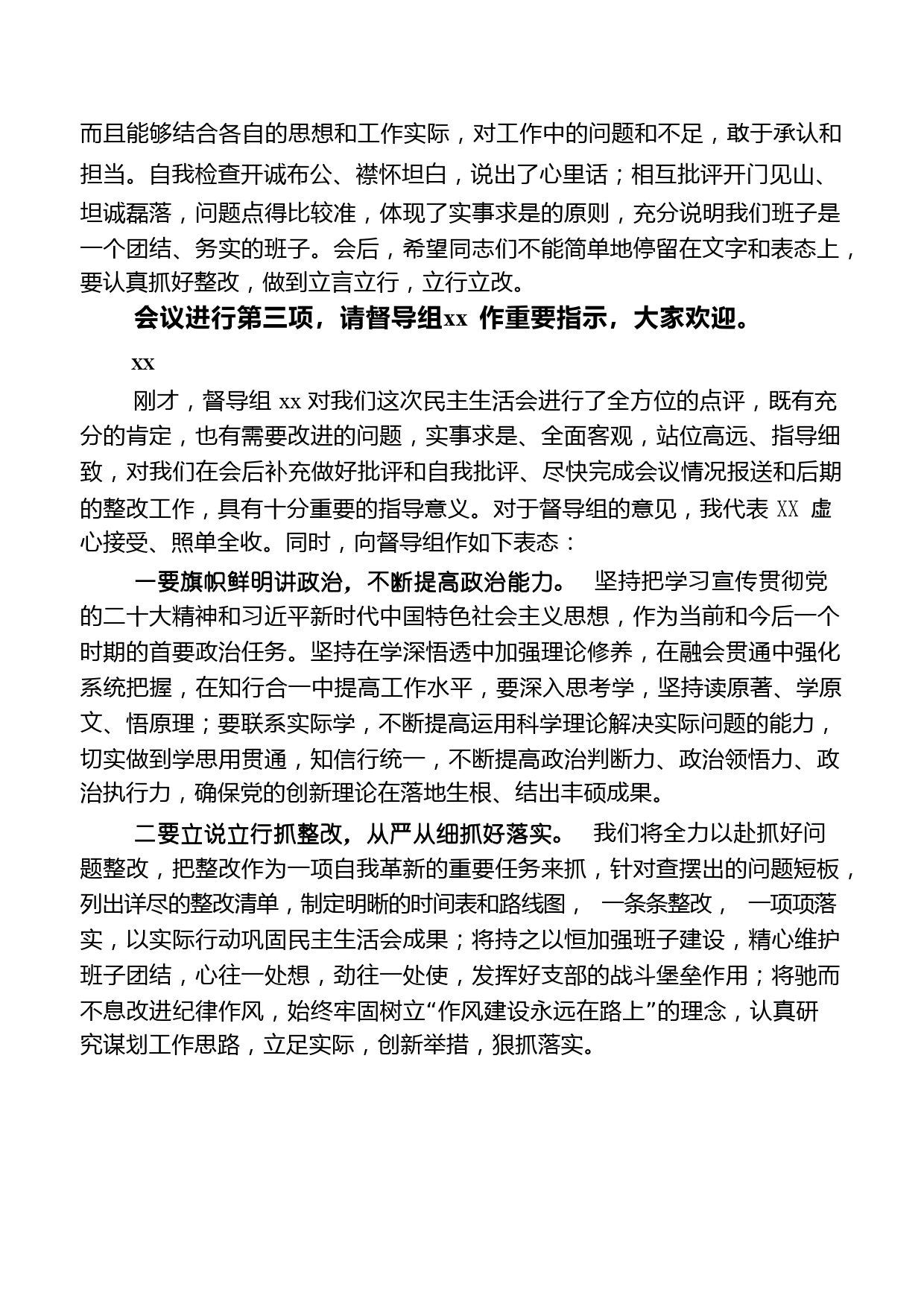 而且能够结合各自的思想和工作实际，对工作中的问题和不足，敢于承认和担当。自我检查开诚布公、襟怀坦白，说出了心里话；相互批评开门见山、坦诚磊落，问题点得比较准，体现了实事求是的原则，充分说明我们班子是一个团结、务实的班子。会后，希望同志们不能简单地停留在文字和表态上，要认真抓好整改，做到立言立行，立行立改。

会议进行第三项，请督导组xx 作重要指示，大家欢迎。

xx

刚才，督导组 xx 对我们这次民主生活会进行了全方位的点评，既有充分的肯定，也有需要改进的问题，实事求是、全面客观，站位高远、指导细致，对我们在会后补充做好批评和自我批评、尽快完成会议情况报送和后期的整改工作，具有十分重要的指导意义。对于督导组的意见，我代表 XX 虚心接受、照单全收。同时，向督导组作如下表态：

一要旗帜鲜明讲政治，不断提高政治能力。 坚持把学习宣传贯彻党的二十大精神和习近平新时代中国特色社会主义思想，作为当前和今后一个时期的首要政治任务。坚持在学深悟透中加强理论修养，在融会贯通中强化系统把握，在知行合一中提高工作水平，要深入思考学，坚持读原著、学原文、悟原理；要联系实际学，不断提高运用科学理论解决实际问题的能力，切实做到学思用贯通，知信行统一，不断提高政治判断力、政治领悟力、政治执行力，确保党的创新理论在落地生根、结出丰硕成果。

二要立说立行抓整改，从严从细抓好落实。 我们将全力以赴抓好问题整改，把整改作为一项自我革新的重要任务来抓，针对查摆出的问题短板，列出详尽的整改清单，制定明晰的时间表和路线图， 一条条整改， 一项项落实，以实际行动巩固民主生活会成果；将持之以恒加强班子建设，精心维护班子团结，心往一处想，劲往一处使，发挥好支部的战斗堡垒作用；将驰而不息改进纪律作风，始终牢固树立“作风建设永远在路上”的理念，认真研究谋划工作思路，立足实际，创新举措，狠抓落实。